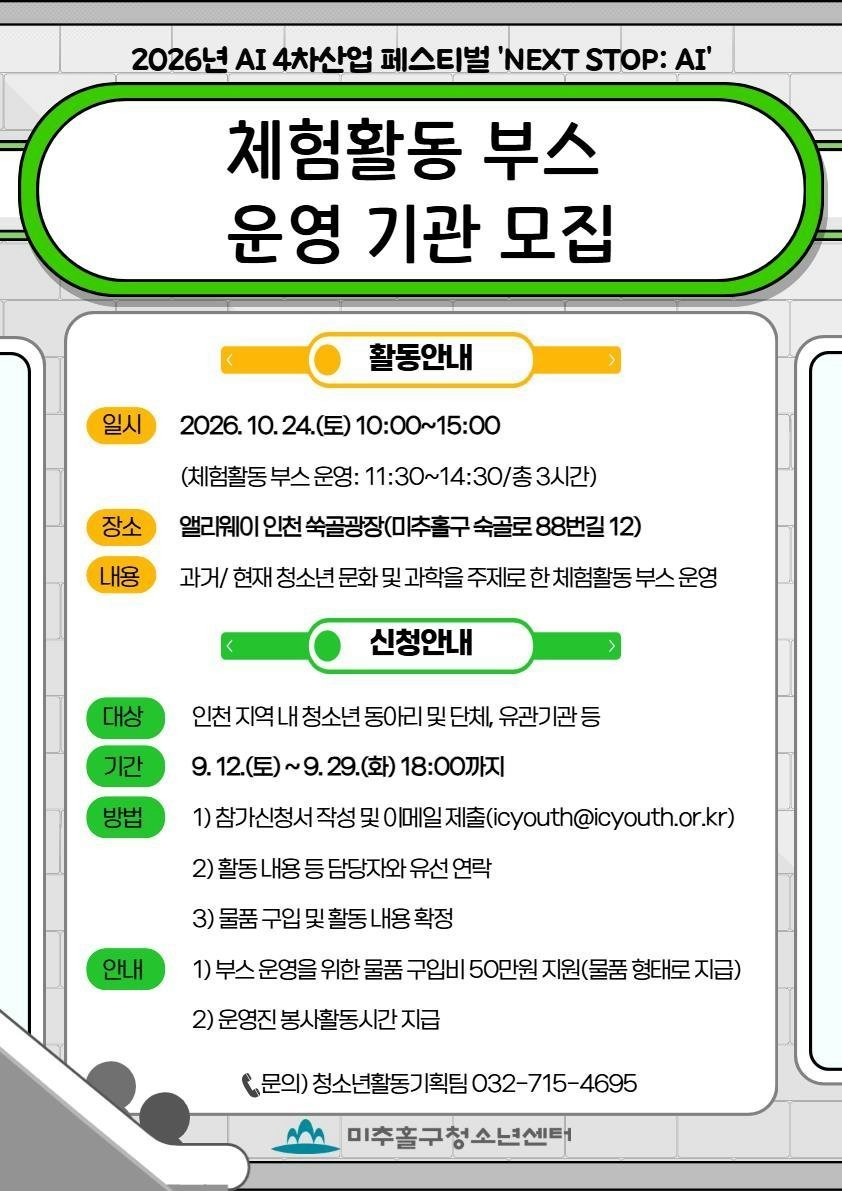 2026년 AI 4차산업 페스티벌 'NEXT STOP: AI'

체험활동 부스
운영 기관 모집

활동안내

일시 2026. 10. 24.(토) 10:00~15:00
(체험활동 부스 운영: 11:30~14:30/총 3시간)

장소 앨리웨이 인천 쑥골광장(미추홀구 숙골로 88번길 12)

내용 과거/ 현재 청소년 문화 및 과학을 주제로 한 체험활동 부스 운영

신청안내

대상 인천 지역 내 청소년 동아리 및 단체, 유관기관 등

기간 9. 12.(토) ~ 9. 29.(화) 18:00까지

방법 1) 참가신청서 작성 및 이메일 제출(icyouth@icyouth.or.kr)
2) 활동 내용 등 담당자와 유선 연락
3) 물품 구입 및 활동 내용 확정

안내 1) 부스 운영을 위한 물품 구입비 50만원 지원(물품 형태로 지급)
2) 운영진 봉사활동시간 지급

문의) 청소년활동기획팀 032-715-4695

미추홀구청소년센터